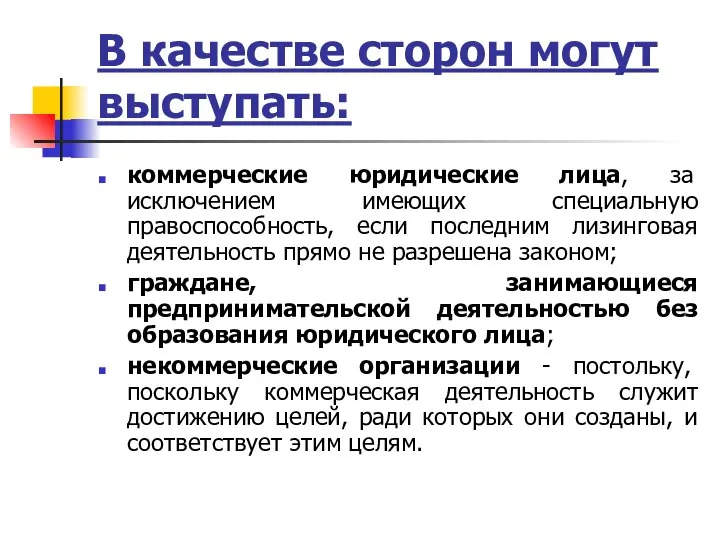 В качестве сторон могут выступать:

коммерческие юридические лица, за исключением имеющих специальную правоспособность, если последним лизинговая деятельность прямо не разрешена законом;

граждане, занимающиеся предпринимательской деятельностью без образования юридического лица;

некоммерческие организации - постольку, поскольку коммерческая деятельность служит достижению целей, ради которых они созданы, и соответствует этим целям.